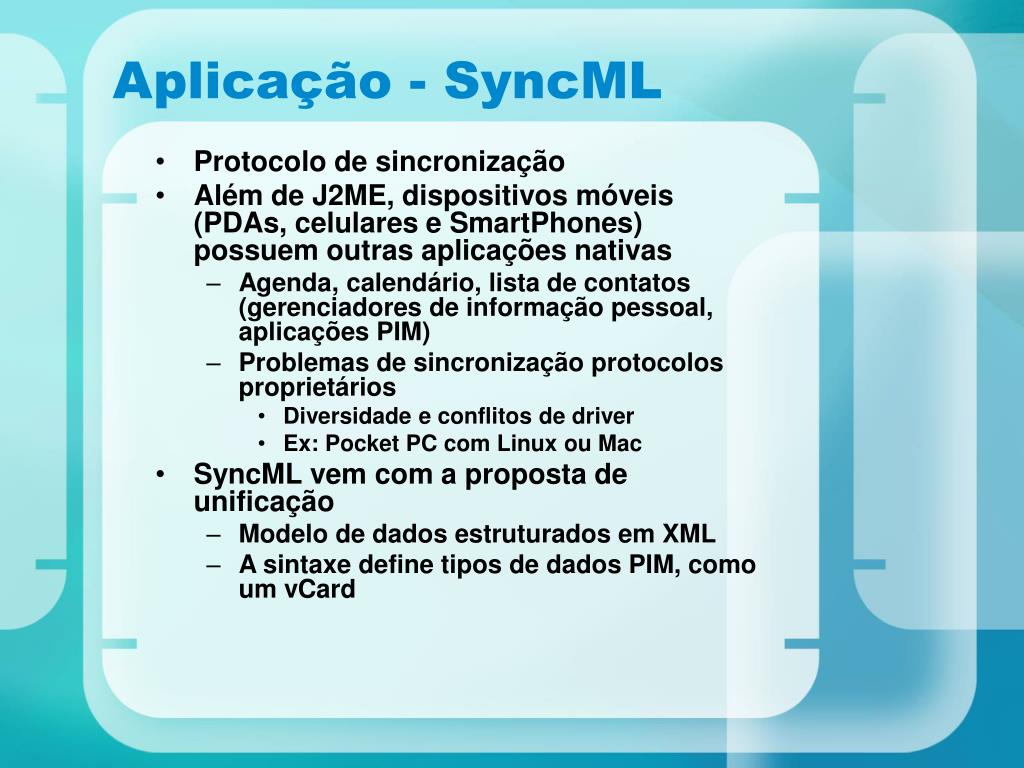 Aplicação - SyncML

• Protocolo de sincronização
• Além de J2ME, dispositivos móveis (PDAs, celulares e SmartPhones) possuem outras aplicações nativas
– Agenda, calendário, lista de contatos (gerenciadores de informação pessoal, aplicações PIM)
– Problemas de sincronização protocolos proprietários
• Diversidade e conflitos de driver
• Ex: Pocket PC com Linux ou Mac
• SyncML vem com a proposta de unificação
– Modelo de dados estruturados em XML
– A sintaxe define tipos de dados PIM, como um vCard